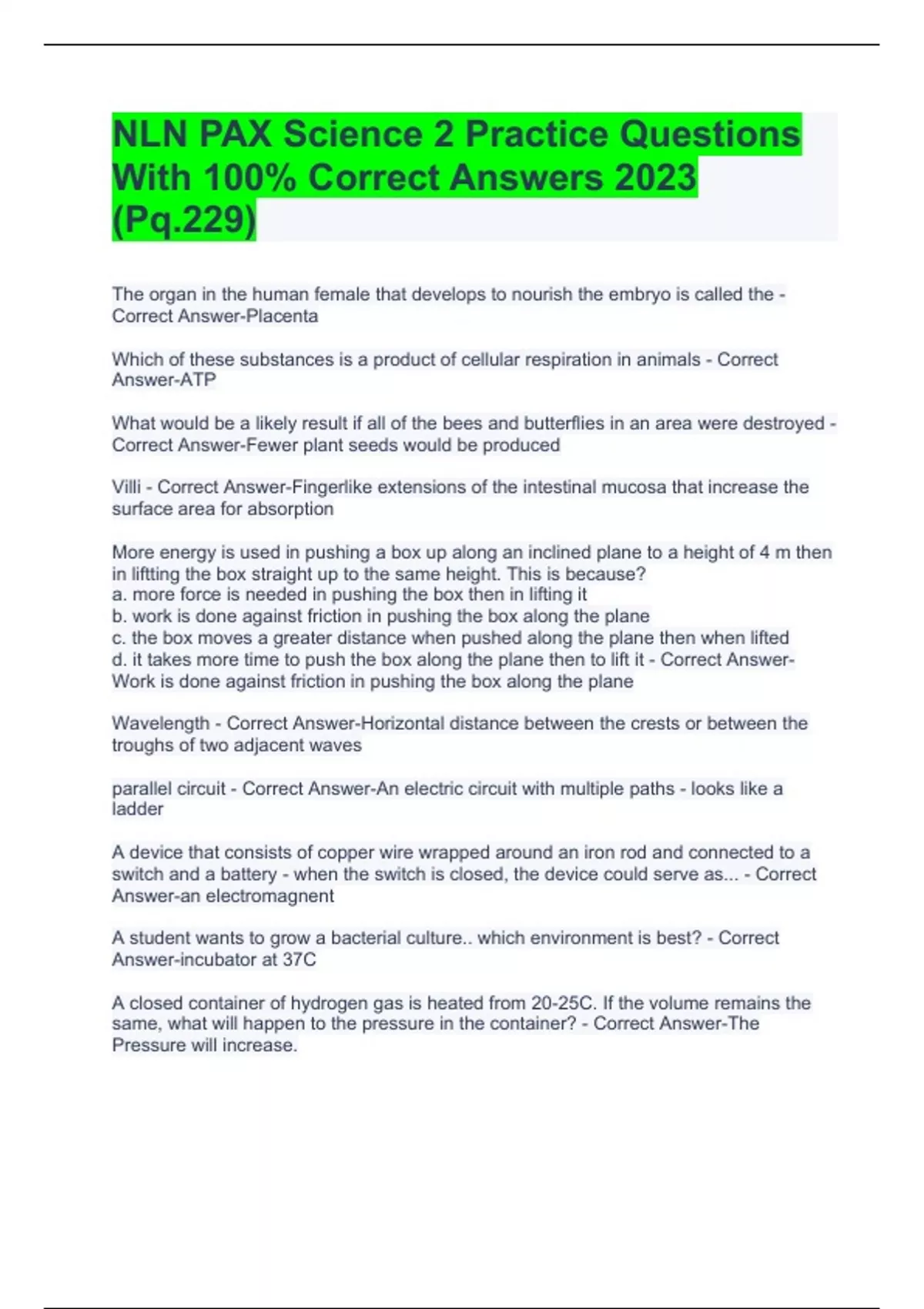 NLN PAX Science 2 Practice Questions With 100% Correct Answers 2023 (Pq.229)

The organ in the human female that develops to nourish the embryo is called the - Correct Answer-Placenta

Which of these substances is a product of cellular respiration in animals - Correct Answer-ATP

What would be a likely result if all of the bees and butterflies in an area were destroyed - Correct Answer-Fewer plant seeds would be produced

Villi - Correct Answer-Fingerlike extensions of the intestinal mucosa that increase the surface area for absorption

More energy is used in pushing a box up along an inclined plane to a height of 4 m then in liftting the box straight up to the same height. This is because?
a. more force is needed in pushing the box then in lifting it
b. work is done against friction in pushing the box along the plane
c. the box moves a greater distance when pushed along the plane then when lifted
d. it takes more time to push the box along the plane then to lift it - Correct Answer-Work is done against friction in pushing the box along the plane

Wavelength - Correct Answer-Horizontal distance between the crests or between the troughs of two adjacent waves

parallel circuit - Correct Answer-An electric circuit with multiple paths - looks like a ladder

A device that consists of copper wire wrapped around an iron rod and connected to a switch and a battery - when the switch is closed, the device could serve as... - Correct Answer-an electromagnent

A student wants to grow a bacterial culture.. which environment is best? - Correct Answer-incubator at 37C

A closed container of hydrogen gas is heated from 20-25C. If the volume remains the same, what will happen to the pressure in the container? - Correct Answer-The Pressure will increase.